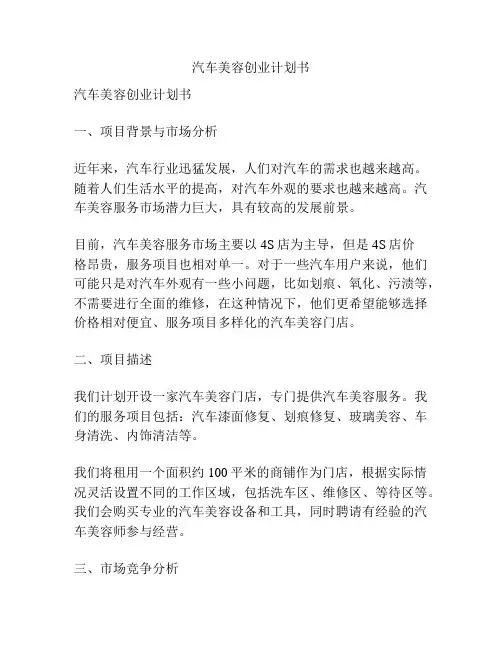 汽车美容创业计划书

汽车美容创业计划书

一、项目背景与市场分析

近年来，汽车行业迅猛发展，人们对汽车的需求也越来越高。随着人们生活水平的提高，对汽车外观的要求也越来越高。汽车美容服务市场潜力巨大，具有较高的发展前景。

目前，汽车美容服务市场主要以4S店为主导，但是4S店价格昂贵，服务项目也相对单一。对于一些汽车用户来说，他们可能只是对汽车外观有一些小问题，比如划痕、氧化、污渍等，不需要进行全面的维修，在这种情况下，他们更希望能够选择价格相对便宜、服务项目多样化的汽车美容门店。

二、项目描述

我们计划开设一家汽车美容门店，专门提供汽车美容服务。我们的服务项目包括：汽车漆面修复、划痕修复、玻璃美容、车身清洗、内饰清洁等。

我们将租用一个面积约100平米的商铺作为门店，根据实际情况灵活设置不同的工作区域，包括洗车区、维修区、等待区等。我们会购买专业的汽车美容设备和工具，同时聘请有经验的汽车美容师参与经营。

三、市场竞争分析